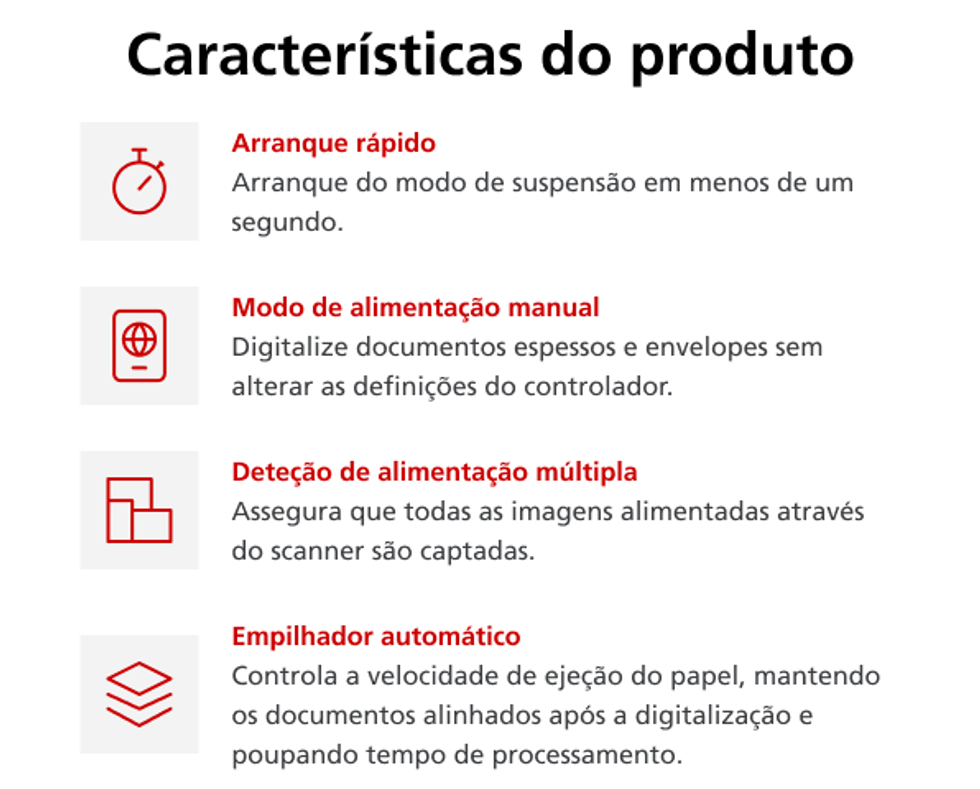 Características do produto

Arranque rápido
Arranque do modo de suspensão em menos de um segundo.

Modo de alimentação manual
Digitalize documentos espessos e envelopes sem alterar as definições do controlador.

Deteção de alimentação múltipla
Assegura que todas as imagens alimentadas através do scanner são captadas.

Empilhador automático
Controla a velocidade de ejeção do papel, mantendo os documentos alinhados após a digitalização e poupando tempo de processamento.